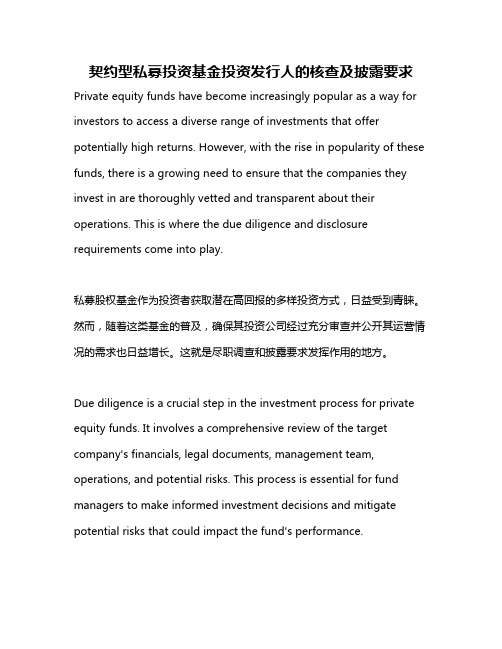 契约型私募投资基金投资发行人的核查及披露要求

Private equity funds have become increasingly popular as a way for investors to access a diverse range of investments that offer potentially high returns. However, with the rise in popularity of these funds, there is a growing need to ensure that the companies they invest in are thoroughly vetted and transparent about their operations. This is where the due diligence and disclosure requirements come into play.

私募股权基金作为投资者获取潜在高回报的多样投资方式，日益受到青睐。然而，随着这类基金的普及，确保其投资公司经过充分审查并公开其运营情况的需求也日益增长。这就是尽职调查和披露要求发挥作用的地方。

Due diligence is a crucial step in the investment process for private equity funds. It involves a comprehensive review of the target company's financials, legal documents, management team, operations, and potential risks. This process is essential for fund managers to make informed investment decisions and mitigate potential risks that could impact the fund's performance.